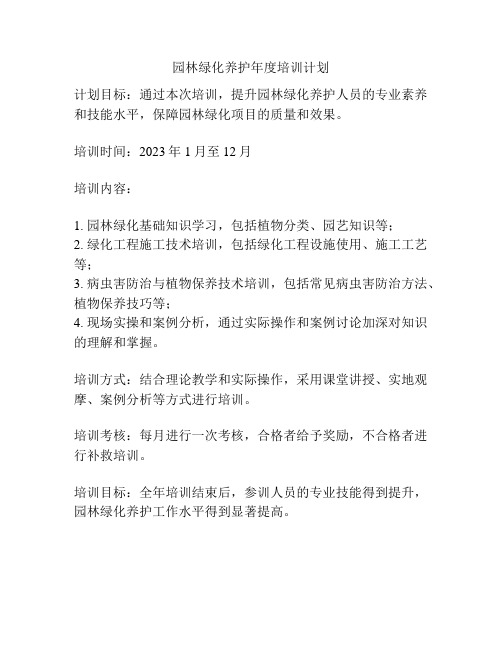 园林绿化养护年度培训计划

计划目标：通过本次培训，提升园林绿化养护人员的专业素养和技能水平，保障园林绿化项目的质量和效果。

培训时间：2023 年 1 月至 12 月

培训内容：

1. 园林绿化基础知识学习，包括植物分类、园艺知识等；
2. 绿化工程施工技术培训，包括绿化工程设施使用、施工工艺等；
3. 病虫害防治与植物保养技术培训，包括常见病虫害防治方法、植物保养技巧等；
4. 现场实操和案例分析，通过实际操作和案例讨论加深对知识的理解和掌握。

培训方式：结合理论教学和实际操作，采用课堂讲授、实地观摩、案例分析等方式进行培训。

培训考核：每月进行一次考核，合格者给予奖励，不合格者进行补救培训。

培训目标：全年培训结束后，参训人员的专业技能得到提升，园林绿化养护工作水平得到显著提高。